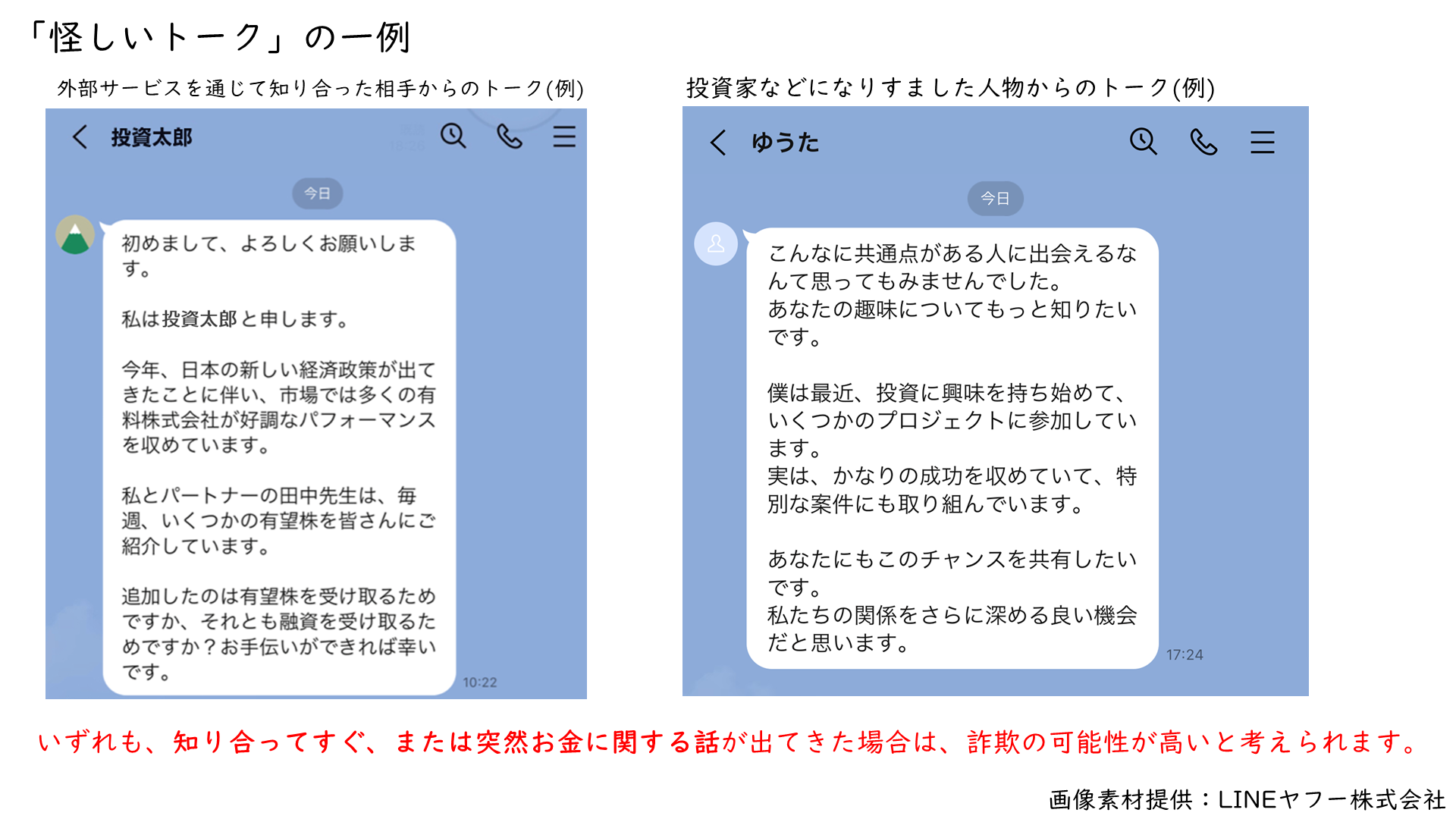 「怪しいトーク」の一例

外部サービスを通じて知り合った相手からのトーク(例)

投資太郎

今日

初めまして、よろしくお願いします。

私は投資太郎と申します。

今年、日本の新しい経済政策が出てきたことに伴い、市場では多くの有料株式会社が好調なパフォーマンスを収めています。

私とパートナーの田中先生は、毎週、いくつかの有望株を皆さんにご紹介しています。

追加したのは有望株を受け取るためですか、それとも融資を受け取るためですか？お手伝いができれば幸いです。

10:22

投資家などになりすました人物からのトーク(例)

ゆうた

今日

こんなに共通点がある人に出会えるなんて思ってもみませんでした。
あなたの趣味についてもっと知りたいです。

僕は最近、投資に興味を持ち始めて、いくつかのプロジェクトに参加しています。
実は、かなりの成功を収めていて、特別な案件にも取り組んでいます。

あなたにもこのチャンスを共有したいです。
私たちの関係をさらに深める良い機会だと思います。

17:24

いずれも、知り合ってすぐ、または突然お金に関する話が出てきた場合は、詐欺の可能性が高いと考えられます。

画像素材提供：LINEヤフー株式会社